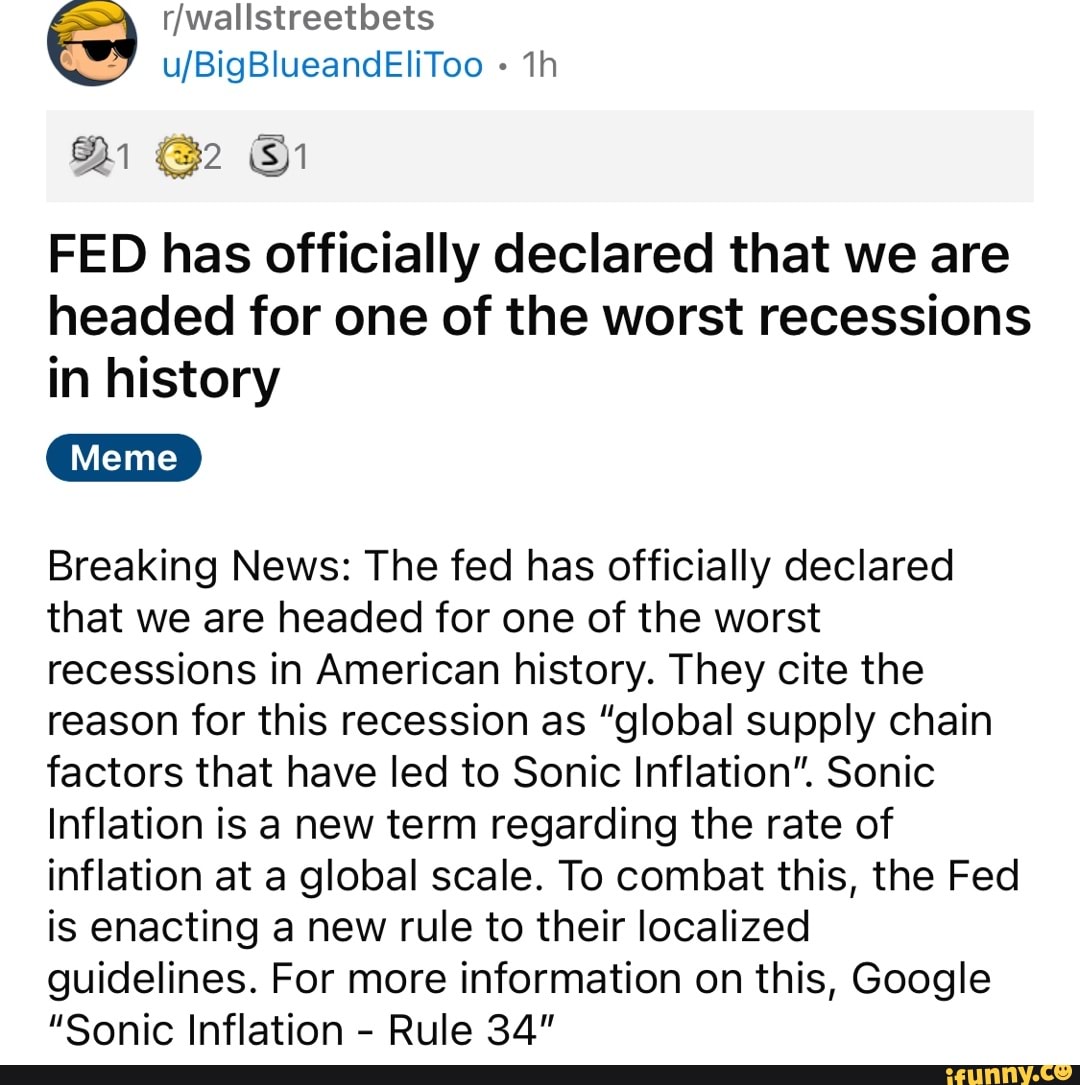 r/wallstreetbets
u/BigBlueandEliToo • 1h

1 2 1

FED has officially declared that we are headed for one of the worst recessions in history

Meme

Breaking News: The fed has officially declared that we are headed for one of the worst recessions in American history. They cite the reason for this recession as "global supply chain factors that have led to Sonic Inflation". Sonic Inflation is a new term regarding the rate of inflation at a global scale. To combat this, the Fed is enacting a new rule to their localized guidelines. For more information on this, Google "Sonic Inflation - Rule 34"

ifunny.co